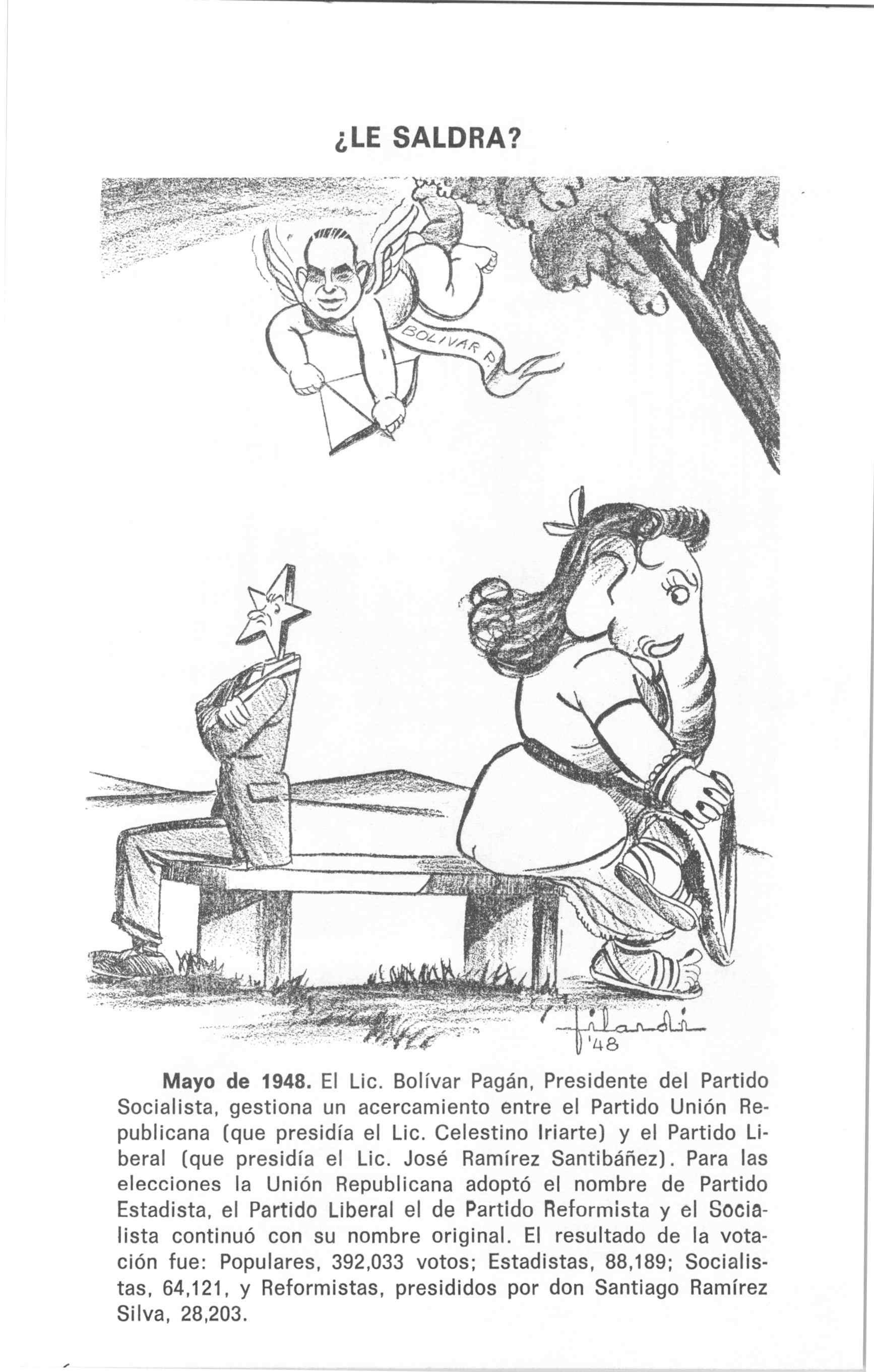 ¿LE SALDRA?

BOLIVAR P.

Filardi '48

Mayo de 1948. El Lic. Bolívar Pagán, Presidente del Partido Socialista, gestiona un acercamiento entre el Partido Unión Republicana (que presidía el Lic. Celestino Iriarte) y el Partido Liberal (que presidía el Lic. José Ramírez Santibáñez). Para las elecciones la Unión Republicana adoptó el nombre de Partido Estadista, el Partido Liberal el de Partido Reformista y el Socialista continuó con su nombre original. El resultado de la votación fue: Populares, 392,033 votos; Estadistas, 88,189; Socialistas, 64,121, y Reformistas, presididos por don Santiago Ramírez Silva, 28,203.